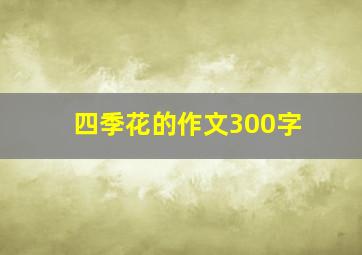 四季花的作文300字